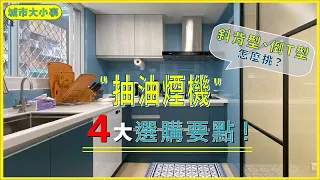 城市大小事

斜背型、倒T型
怎麼挑?

"抽油煙機"

4大選購要點!